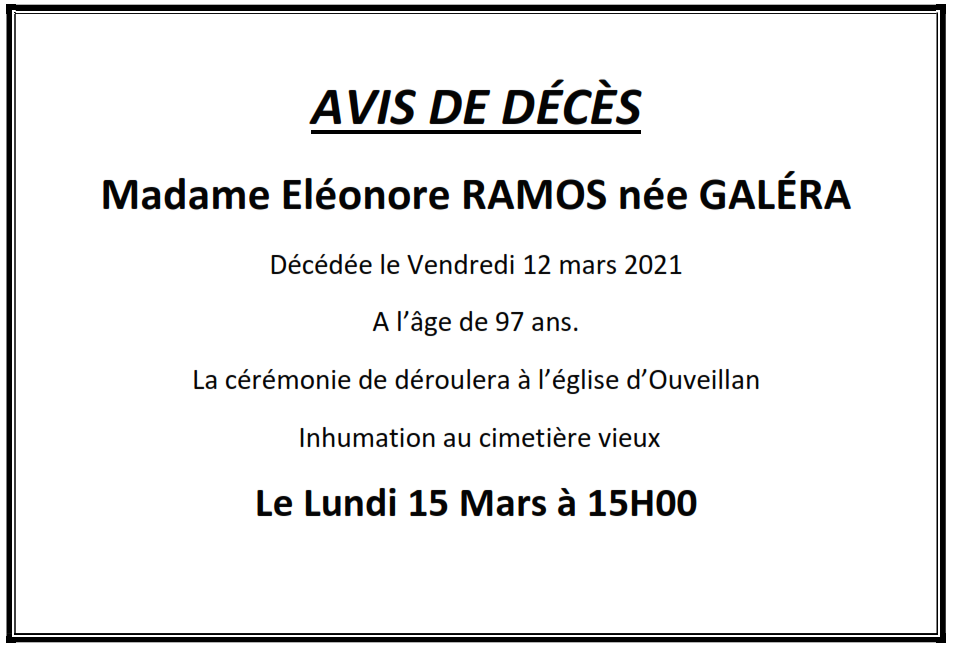 AVIS DE DÉCÈS

Madame Eléonore RAMOS née GALÉRA

Décédée le Vendredi 12 mars 2021

A l'âge de 97 ans.

La cérémonie de déroulera à l'église d'Ouveillan

Inhumation au cimetière vieux

Le Lundi 15 Mars à 15H00